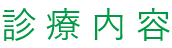 診療内容